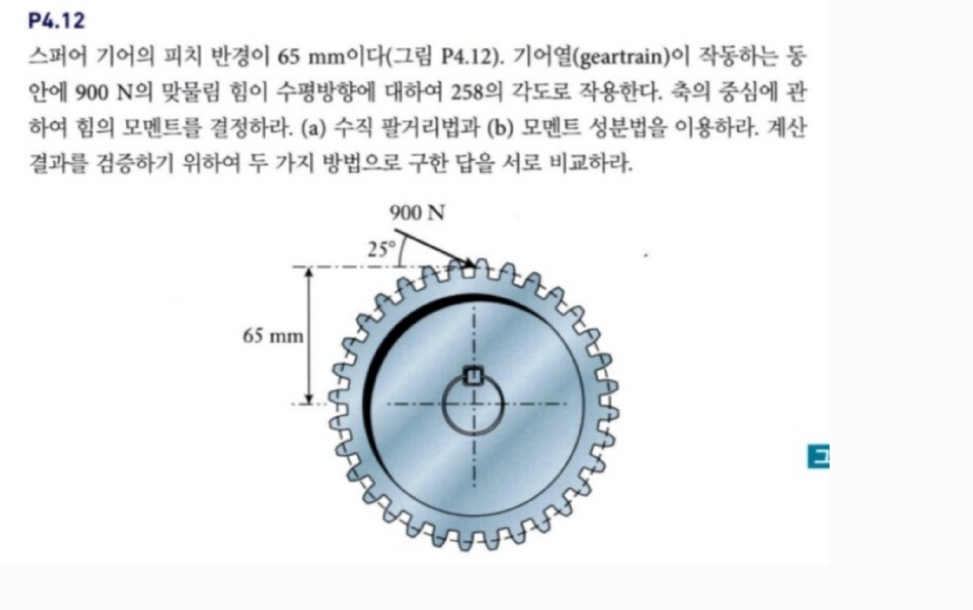 P4.12

스퍼어 기어의 피치 반경이 65 mm이다(그림 P4.12). 기어열(geartrain)이 작동하는 동안에 900 N의 맞물림 힘이 수평방향에 대하여 258의 각도로 작용한다. 축의 중심에 관하여 힘의 모멘트를 결정하라. (a) 수직 팔거리법과 (b) 모멘트 성분법을 이용하라. 계산 결과를 검증하기 위하여 두 가지 방법으로 구한 답을 서로 비교하라.

900 N
25°
65 mm

그